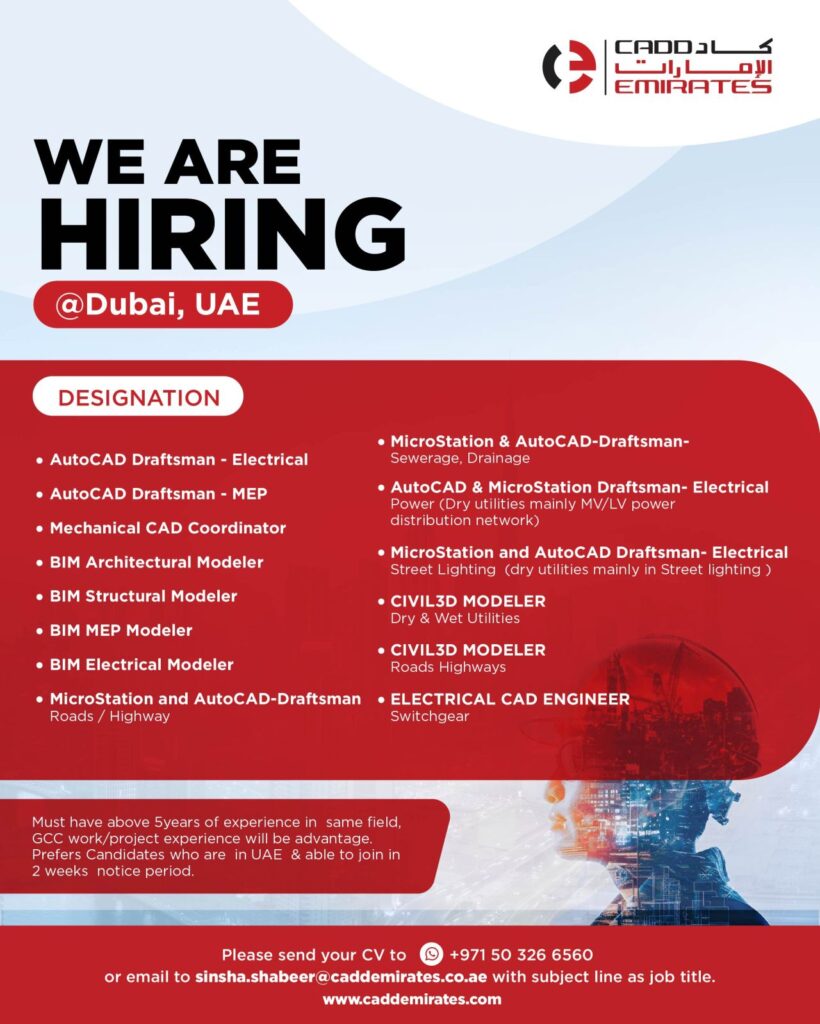 CADD كاد
الإمارات
EMIRATES

WE ARE
HIRING
@Dubai, UAE

DESIGNATION

• AutoCAD Draftsman - Electrical
• AutoCAD Draftsman - MEP
• Mechanical CAD Coordinator
• BIM Architectural Modeler
• BIM Structural Modeler
• BIM MEP Modeler
• BIM Electrical Modeler
• MicroStation and AutoCAD-Draftsman
Roads / Highway

• MicroStation & AutoCAD-Draftsman-
Sewerage, Drainage
• AutoCAD & MicroStation Draftsman- Electrical
Power (Dry utilities mainly MV/LV power distribution network)
• MicroStation and AutoCAD Draftsman- Electrical
Street Lighting (dry utilities mainly in Street lighting )
• CIVIL3D MODELER
Dry & Wet Utilities
• CIVIL3D MODELER
Roads Highways
• ELECTRICAL CAD ENGINEER
Switchgear

Must have above 5years of experience in same field, GCC work/project experience will be advantage. Prefers Candidates who are in UAE & able to join in 2 weeks notice period.

Please send your CV to +971 50 326 6560
or email to sinsha.shabeer@caddemirates.co.ae with subject line as job title.
www.caddemirates.com